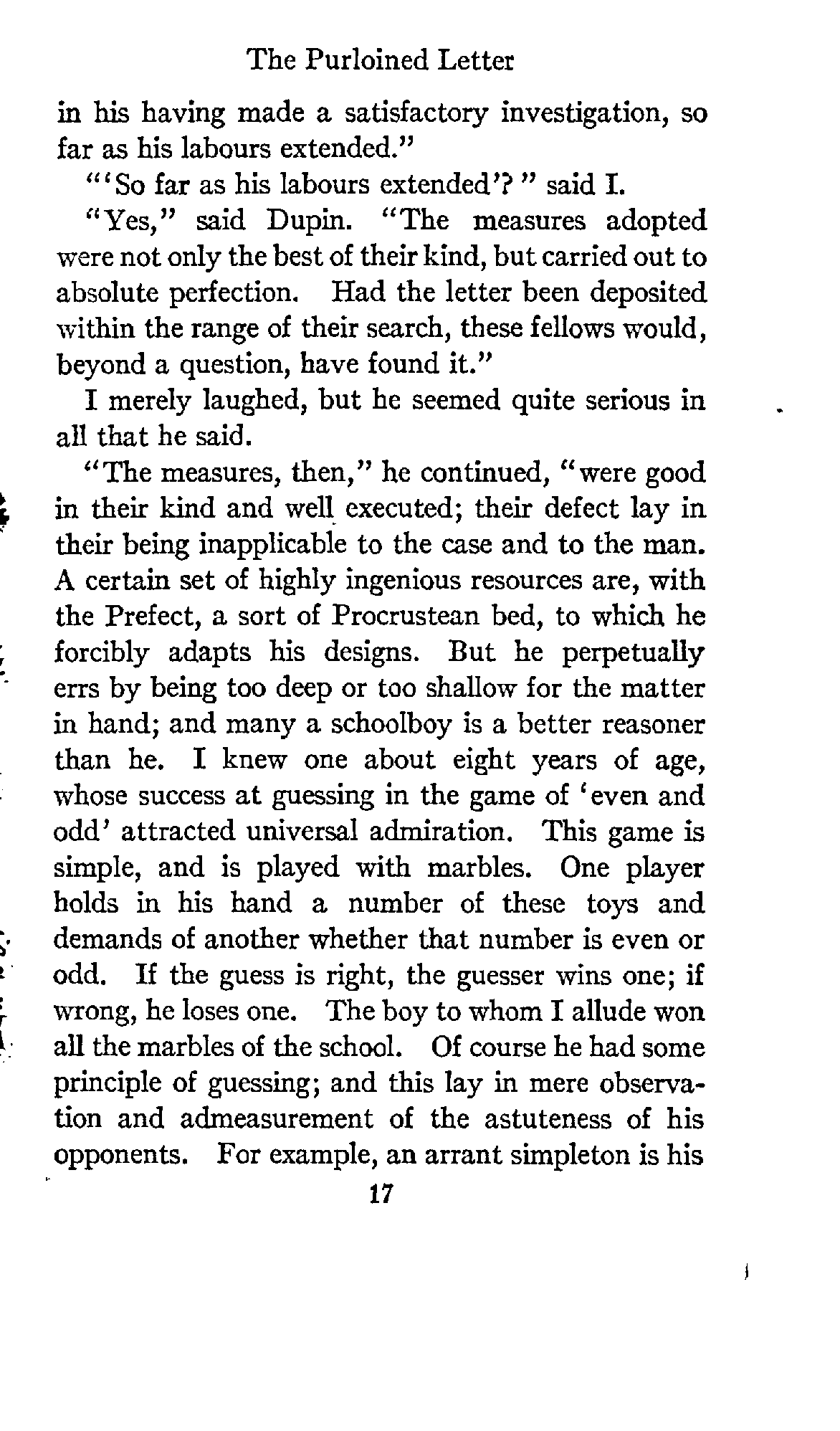 The Purloined Letter

in his having made a satisfactory investigation, so far as his labours extended."

"'So far as his labours extended'?" said I.

"Yes," said Dupin. "The measures adopted were not only the best of their kind, but carried out to absolute perfection. Had the letter been deposited within the range of their search, these fellows would, beyond a question, have found it."

I merely laughed, but he seemed quite serious in all that he said.

"The measures, then," he continued, "were good in their kind and well executed; their defect lay in their being inapplicable to the case and to the man. A certain set of highly ingenious resources are, with the Prefect, a sort of Procrustean bed, to which he forcibly adapts his designs. But he perpetually errs by being too deep or too shallow for the matter in hand; and many a schoolboy is a better reasoner than he. I knew one about eight years of age, whose success at guessing in the game of 'even and odd' attracted universal admiration. This game is simple, and is played with marbles. One player holds in his hand a number of these toys and demands of another whether that number is even or odd. If the guess is right, the guesser wins one; if wrong, he loses one. The boy to whom I allude won all the marbles of the school. Of course he had some principle of guessing; and this lay in mere observation and admeasurement of the astuteness of his opponents. For example, an arrant simpleton is his

17